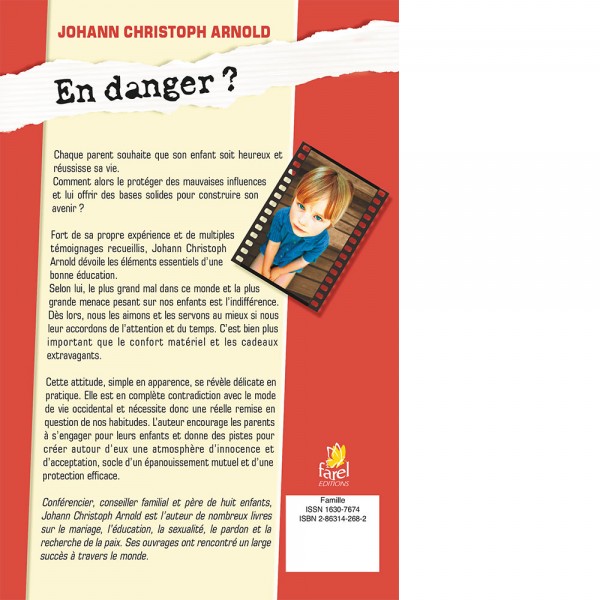 JOHANN CHRISTOPH ARNOLD

En danger ?

Chaque parent souhaite que son enfant soit heureux et réussisse sa vie.
Comment alors le protéger des mauvaises influences et lui offrir des bases solides pour construire son avenir ?

Fort de sa propre expérience et de multiples témoignages recueillis, Johann Christoph Arnold dévoile les éléments essentiels d'une bonne éducation.
Selon lui, le plus grand mal dans ce monde et la plus grande menace pesant sur nos enfants est l'indifférence. Dès lors, nous les aimons et les servons au mieux si nous leur accordons de l'attention et du temps. C'est bien plus important que le confort matériel et les cadeaux extravagants.

Cette attitude, simple en apparence, se révèle délicate en pratique. Elle est en complète contradiction avec le mode de vie occidental et nécessite donc une réelle remise en question de nos habitudes. L'auteur encourage les parents à s'engager pour leurs enfants et donne des pistes pour créer autour d'eux une atmosphère d'innocence et d'acceptation, socle d'un épanouissement mutuel et d'une protection efficace.

Conférencier, conseiller familial et père de huit enfants, Johann Christoph Arnold est l'auteur de nombreux livres sur le mariage, l'éducation, la sexualité, le pardon et la recherche de la paix. Ses ouvrages ont rencontré un large succès à travers le monde.

farel
EDITIONS

Famille
ISSN 1630-7674
ISBN 2-86314-268-2